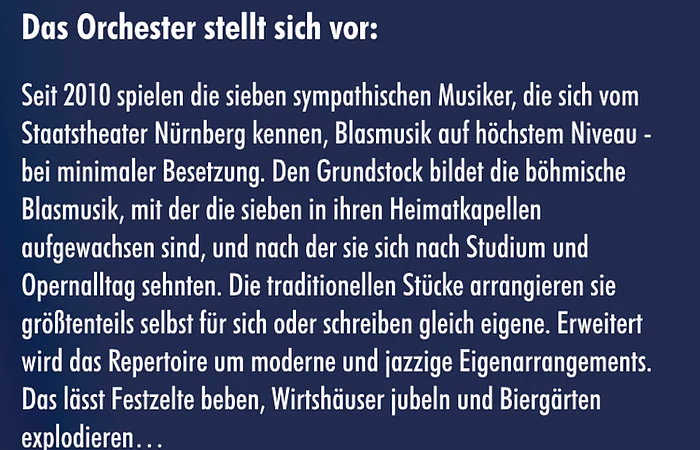 Das Orchester stellt sich vor:

Seit 2010 spielen die sieben sympathischen Musiker, die sich vom Staatstheater Nürnberg kennen, Blasmusik auf höchstem Niveau - bei minimaler Besetzung. Den Grundstock bildet die böhmische Blasmusik, mit der die sieben in ihren Heimatkapellen aufgewachsen sind, und nach der sie sich nach Studium und Opernalltag sehnten. Die traditionellen Stücke arrangieren sie größtenteils selbst für sich oder schreiben gleich eigene. Erweitert wird das Repertoire um moderne und jazzige Eigenarrangements. Das lässt Festzelte beben, Wirtshäuser jubeln und Biergärten explodieren…